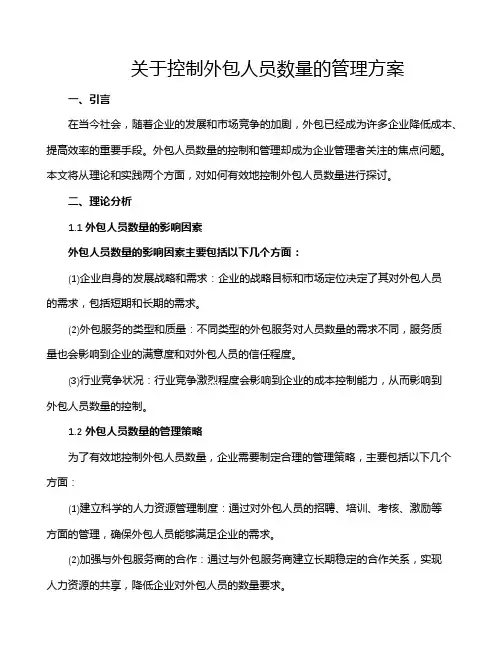 关于控制外包人员数量的管理方案

一、引言

在当今社会，随着企业的发展和市场竞争的加剧，外包已经成为许多企业降低成本、提高效率的重要手段。外包人员数量的控制和管理却成为企业管理者关注的焦点问题。本文将从理论和实践两个方面，对如何有效地控制外包人员数量进行探讨。

二、理论分析

1.1 外包人员数量的影响因素

外包人员数量的影响因素主要包括以下几个方面：

⑴企业自身的发展战略和需求：企业的战略目标和市场定位决定了其对外包人员的需求，包括短期和长期的需求。

⑵外包服务的类型和质量：不同类型的外包服务对人员数量的需求不同，服务质量也会影响到企业的满意度和对外包人员的信任程度。

⑶行业竞争状况：行业竞争激烈程度会影响到企业的成本控制能力，从而影响到外包人员数量的控制。

1.2 外包人员数量的管理策略

为了有效地控制外包人员数量，企业需要制定合理的管理策略，主要包括以下几个方面：

⑴建立科学的人力资源管理制度：通过对外包人员的招聘、培训、考核、激励等方面的管理，确保外包人员能够满足企业的需求。

⑵加强与外包服务商的合作：通过与外包服务商建立长期稳定的合作关系，实现人力资源的共享，降低企业对外包人员的数量要求。